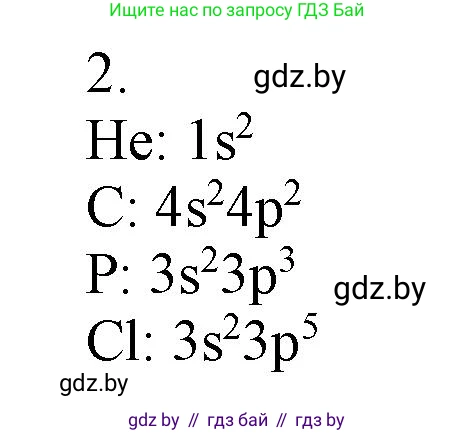 Ищите нас по запросу ГДЗ Бай

2.

gdz.by

He: $1s^2$

C: $4s^24p^2$

P: $3s^23p^3$

gdz.by

Cl: $3s^23p^5$

gdz.by

gdz by // гдз бай // гдз by